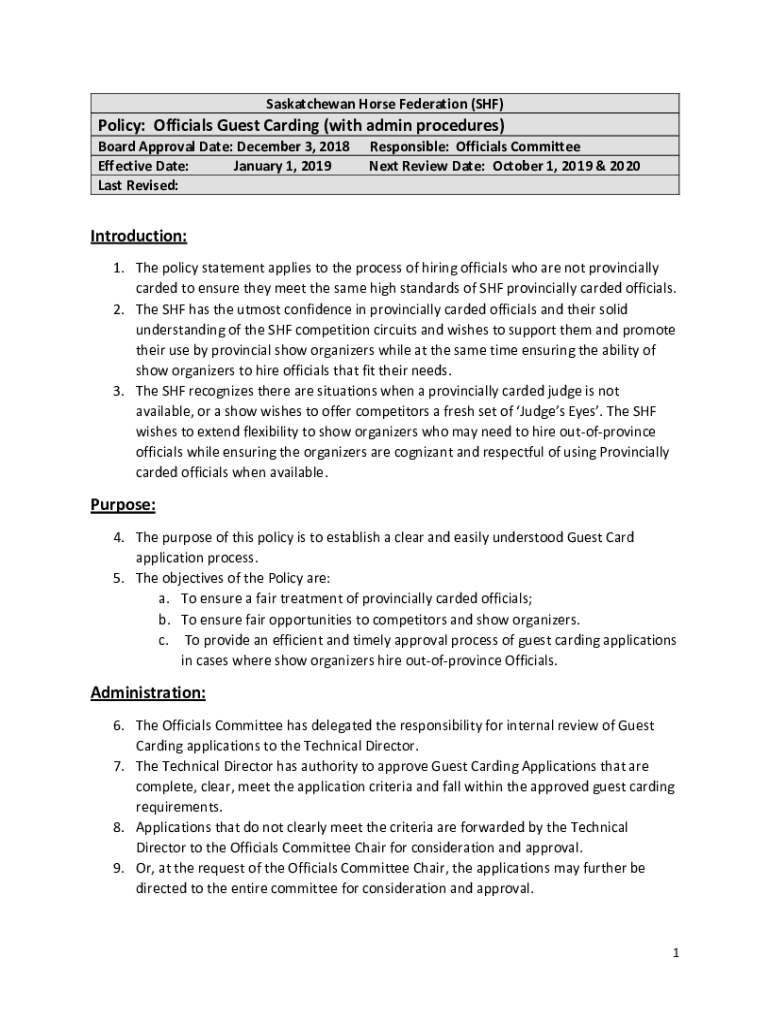 Saskatchewan Horse Federation (SHF)

Policy: Officials Guest Carding (with admin procedures)

Board Approval Date: December 3, 2018 Responsible: Officials Committee
Effective Date: January 1, 2019 Next Review Date: October 1, 2019 & 2020
Last Revised:

Introduction:

1. The policy statement applies to the process of hiring officials who are not provincially carded to ensure they meet the same high standards of SHF provincially carded officials.
2. The SHF has the utmost confidence in provincially carded officials and their solid understanding of the SHF competition circuits and wishes to support them and promote their use by provincial show organizers while at the same time ensuring the ability of show organizers to hire officials that fit their needs.
3. The SHF recognizes there are situations when a provincially carded judge is not available, or a show wishes to offer competitors a fresh set of 'Judge's Eyes'. The SHF wishes to extend flexibility to show organizers who may need to hire out-of-province officials while ensuring the organizers are cognizant and respectful of using Provincially carded officials when available.

Purpose:

4. The purpose of this policy is to establish a clear and easily understood Guest Card application process.
5. The objectives of the Policy are:
a. To ensure a fair treatment of provincially carded officials;
b. To ensure fair opportunities to competitors and show organizers.
c. To provide an efficient and timely approval process of guest carding applications in cases where show organizers hire out-of-province Officials.

Administration:

6. The Officials Committee has delegated the responsibility for internal review of Guest Carding applications to the Technical Director.
7. The Technical Director has authority to approve Guest Carding Applications that are complete, clear, meet the application criteria and fall within the approved guest carding requirements.
8. Applications that do not clearly meet the criteria are forwarded by the Technical Director to the Officials Committee Chair for consideration and approval.
9. Or, at the request of the Officials Committee Chair, the applications may further be directed to the entire committee for consideration and approval.

1